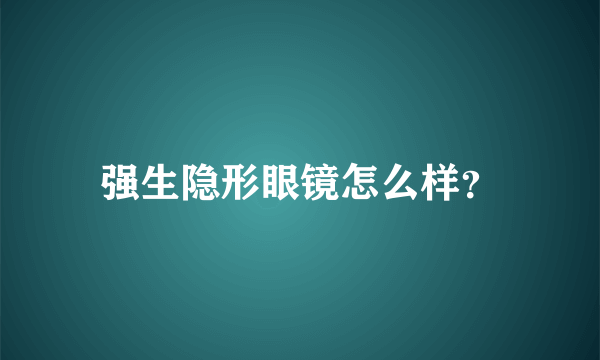 强生隐形眼镜怎么样?